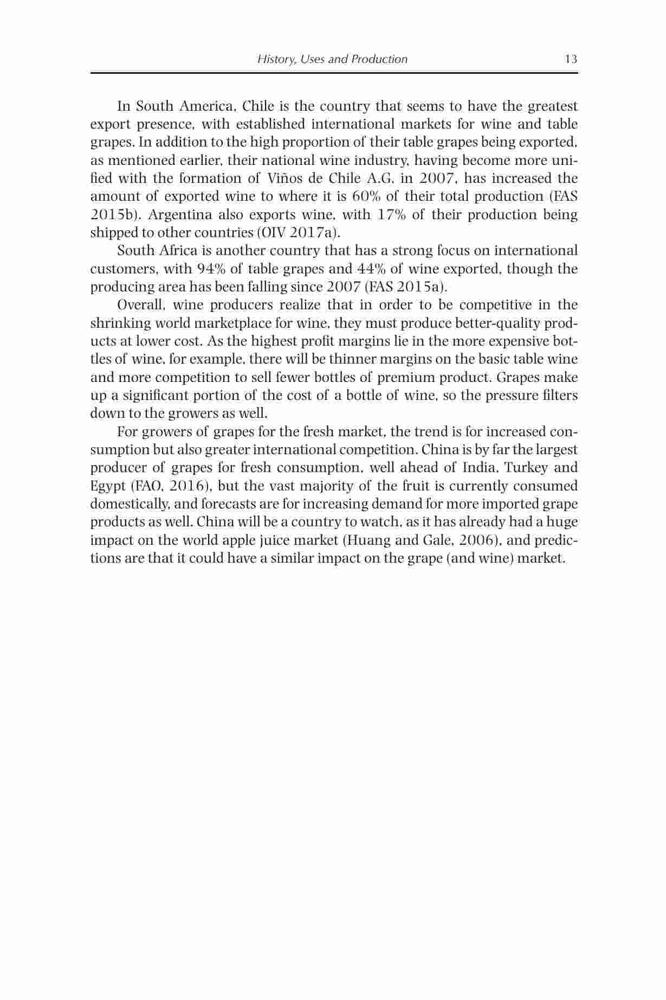 History, Uses and Production 13

In South America, Chile is the country that seems to have the greatest export presence, with established international markets for wine and table grapes. In addition to the high proportion of their table grapes being exported, as mentioned earlier, their national wine industry, having become more unified with the formation of Viños de Chile A.G. in 2007, has increased the amount of exported wine to where it is 60% of their total production (FAS 2015b). Argentina also exports wine, with 17% of their production being shipped to other countries (OIV 2017a).

South Africa is another country that has a strong focus on international customers, with 94% of table grapes and 44% of wine exported, though the producing area has been falling since 2007 (FAS 2015a).

Overall, wine producers realize that in order to be competitive in the shrinking world marketplace for wine, they must produce better-quality products at lower cost. As the highest profit margins lie in the more expensive bottles of wine, for example, there will be thinner margins on the basic table wine and more competition to sell fewer bottles of premium product. Grapes make up a significant portion of the cost of a bottle of wine, so the pressure filters down to the growers as well.

For growers of grapes for the fresh market, the trend is for increased consumption but also greater international competition. China is by far the largest producer of grapes for fresh consumption, well ahead of India, Turkey and Egypt (FAO, 2016), but the vast majority of the fruit is currently consumed domestically, and forecasts are for increasing demand for more imported grape products as well. China will be a country to watch, as it has already had a huge impact on the world apple juice market (Huang and Gale, 2006), and predictions are that it could have a similar impact on the grape (and wine) market.